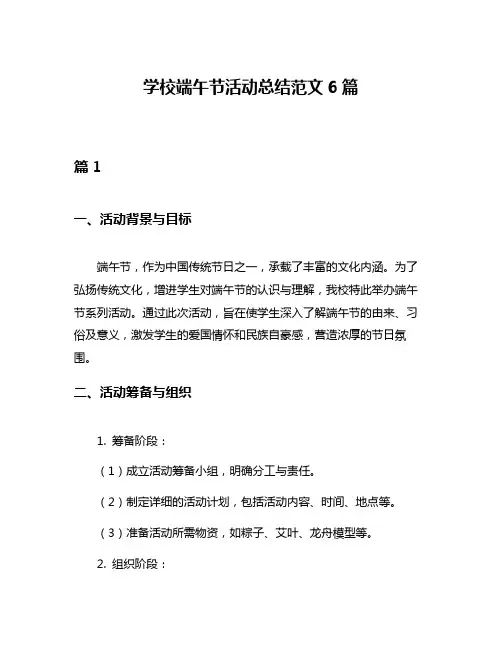 学校端午节活动总结范文 6 篇

篇 1

一、活动背景与目标

端午节，作为中国传统节日之一，承载了丰富的文化内涵。为了弘扬传统文化，增进学生对端午节的认识与理解，我校特此举办端午节系列活动。通过此次活动，旨在使学生深入了解端午节的由来、习俗及意义，激发学生的爱国情怀和民族自豪感，营造浓厚的节日氛围。

二、活动筹备与组织

1. 筹备阶段：

（1）成立活动筹备小组，明确分工与责任。

（2）制定详细的活动计划，包括活动内容、时间、地点等。

（3）准备活动所需物资，如粽子、艾叶、龙舟模型等。

2. 组织阶段：